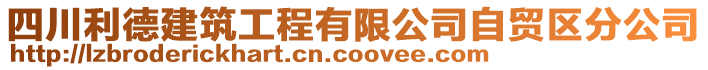 四川利德建筑工程有限公司自贸区分公司
http://lzbroderickhart.cn.coovee.com